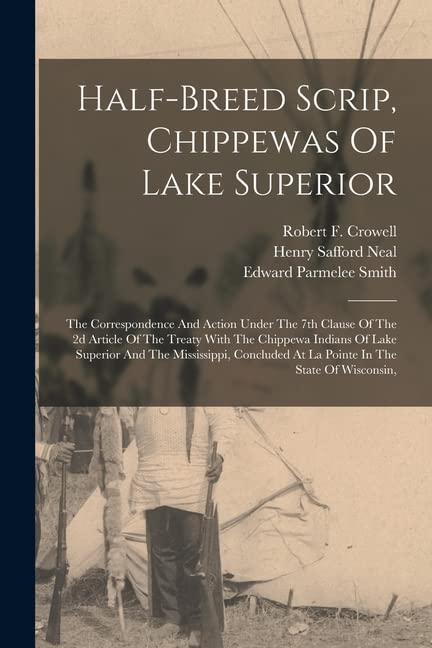 Half-Breed Scrip, Chippewas Of Lake Superior

Robert F. Crowell
Henry Safford Neal
Edward Parmelee Smith

The Correspondence And Action Under The 7th Clause Of The 2d Article Of The Treaty With The Chippewa Indians Of Lake Superior And The Mississippi, Concluded At La Pointe In The State Of Wisconsin,